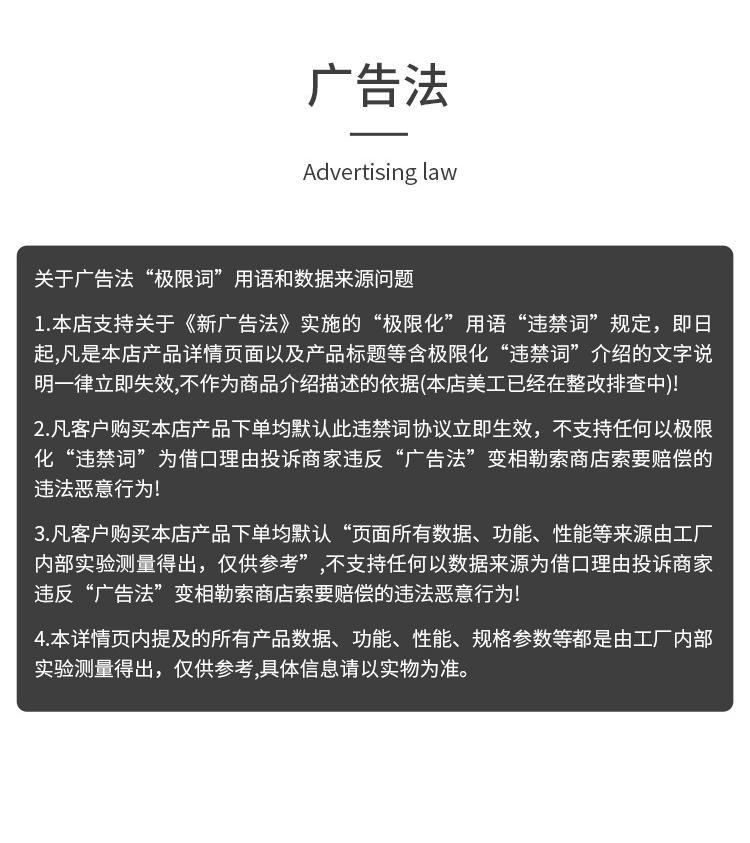 广告法

Advertising law

关于广告法“极限词”用语和数据来源问题

1.本店支持关于《新广告法》实施的“极限化”用语“违禁词”规定，即日起,凡是本店产品详情页面以及产品标题等含极限化“违禁词”介绍的文字说明一律立即失效,不作为商品介绍描述的依据(本店美工已经在整改排查中)!

2.凡客户购买本店产品下单均默认此违禁词协议立即生效，不支持任何以极限化“违禁词”为借口理由投诉商家违反“广告法”变相勒索商店索要赔偿的违法恶意行为!

3.凡客户购买本店产品下单均默认“页面所有数据、功能、性能等来源由工厂内部实验测量得出，仅供参考”,不支持任何以数据来源为借口理由投诉商家违反“广告法”变相勒索商店索要赔偿的违法恶意行为!

4.本详情页内提及的所有产品数据、功能、性能、规格参数等都是由工厂内部实验测量得出，仅供参考,具体信息请以实物为准。